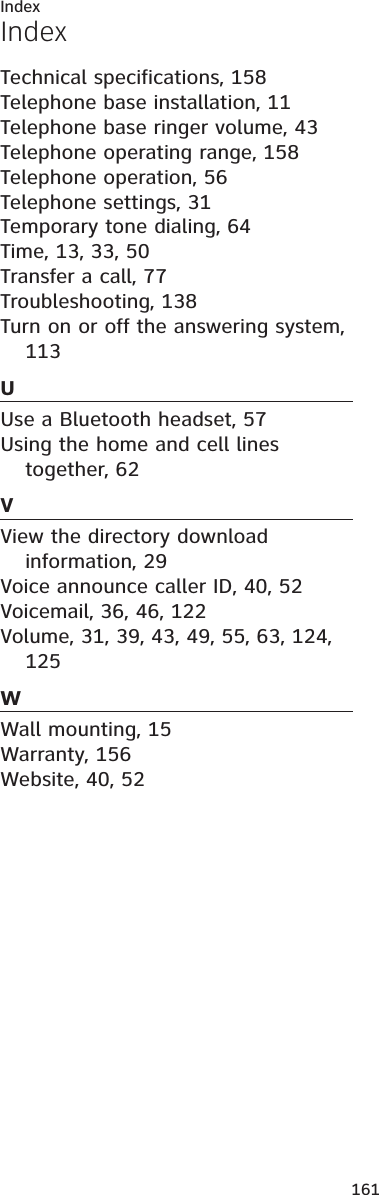 Index

Index

Technical specifications, 158
Telephone base installation, 11
Telephone base ringer volume, 43
Telephone operating range, 158
Telephone operation, 56
Telephone settings, 31
Temporary tone dialing, 64
Time, 13, 33, 50
Transfer a call, 77
Troubleshooting, 138
Turn on or off the answering system, 113

U

Use a Bluetooth headset, 57
Using the home and cell lines together, 62

V

View the directory download information, 29
Voice announce caller ID, 40, 52
Voicemail, 36, 46, 122
Volume, 31, 39, 43, 49, 55, 63, 124, 125

W

Wall mounting, 15
Warranty, 156
Website, 40, 52

161